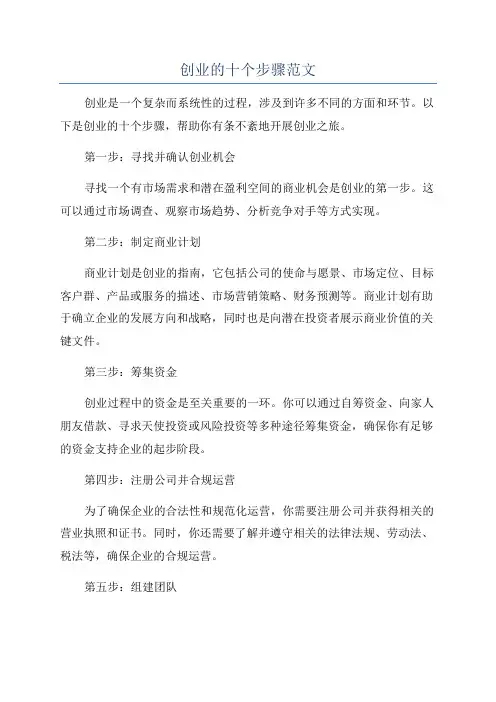 创业的十个步骤范文

创业是一个复杂而系统性的过程，涉及到许多不同的方面和环节。以下是创业的十个步骤，帮助你有条不紊地开展创业之旅。

第一步：寻找并确认创业机会

寻找一个有市场需求和潜在盈利空间的商业机会是创业的第一步。这可以通过市场调查、观察市场趋势、分析竞争对手等方式实现。

第二步：制定商业计划

商业计划是创业的指南，它包括公司的使命与愿景、市场定位、目标客户群、产品或服务的描述、市场营销策略、财务预测等。商业计划有助于确立企业的发展方向和战略，同时也是向潜在投资者展示商业价值的关键文件。

第三步：筹集资金

创业过程中的资金是至关重要的一环。你可以通过自筹资金、向家人朋友借款、寻求天使投资或风险投资等多种途径筹集资金，确保你有足够的资金支持企业的起步阶段。

第四步：注册公司并合规运营

为了确保企业的合法性和规范化运营，你需要注册公司并获得相关的营业执照和证书。同时，你还需要了解并遵守相关的法律法规、劳动法、税法等，确保企业的合规运营。

第五步：组建团队